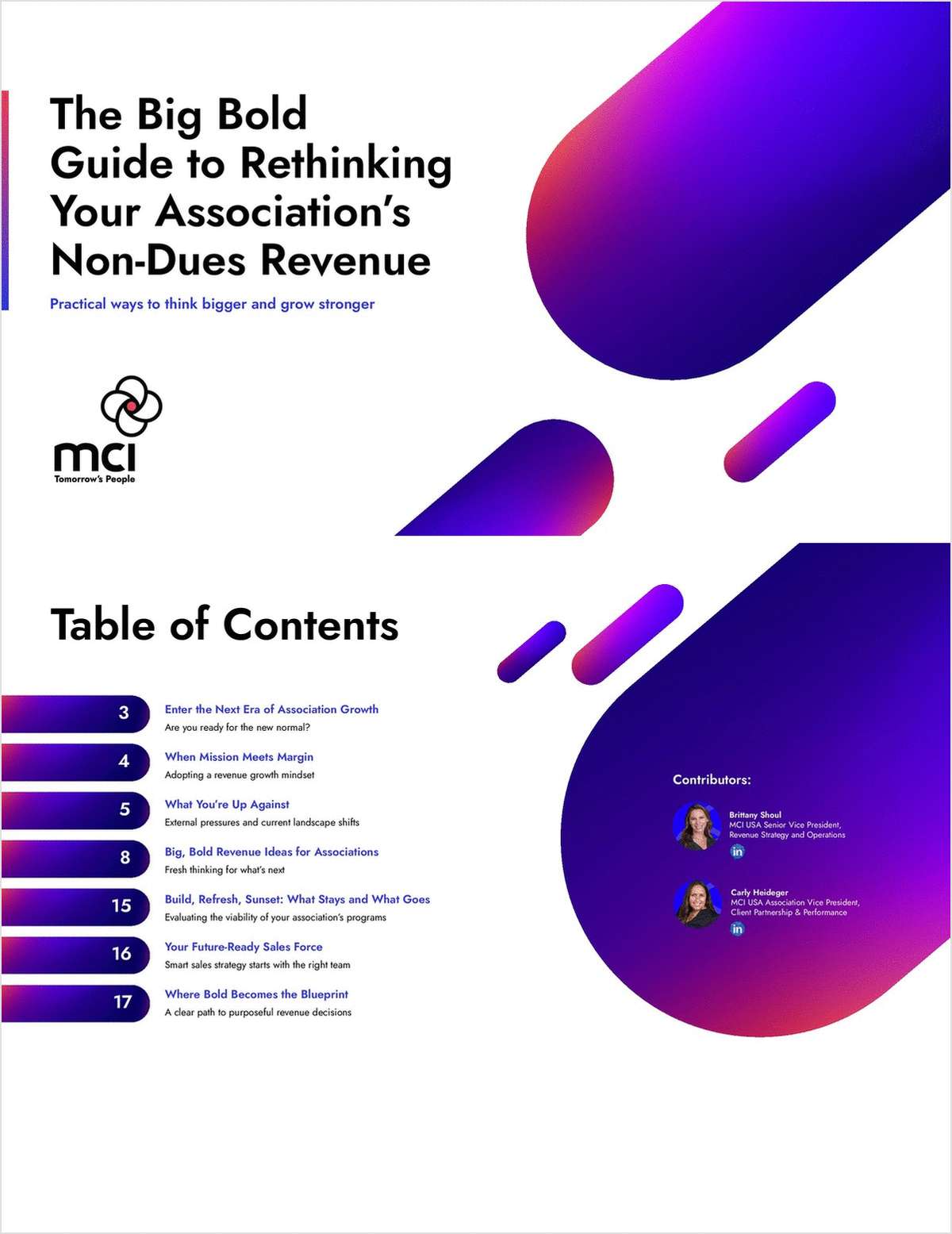 The Big Bold Guide to Rethinking Your Association's Non-Dues Revenue

Practical ways to think bigger and grow stronger

mci
Tomorrow's People

Table of Contents

3 Enter the Next Era of Association Growth
Are you ready for the new normal?

4 When Mission Meets Margin
Adopting a revenue growth mindset

5 What You're Up Against
External pressures and current landscape shifts

8 Big, Bold Revenue Ideas for Associations
Fresh thinking for what's next

15 Build, Refresh, Sunset: What Stays and What Goes
Evaluating the viability of your association's programs

16 Your Future-Ready Sales Force
Smart sales strategy starts with the right team

17 Where Bold Becomes the Blueprint
A clear path to purposeful revenue decisions

Contributors:

Brittany Shoul
MCI USA Senior Vice President, Revenue Strategy and Operations
in

Carly Heideger
MCI USA Association Vice President, Client Partnership & Performance
in